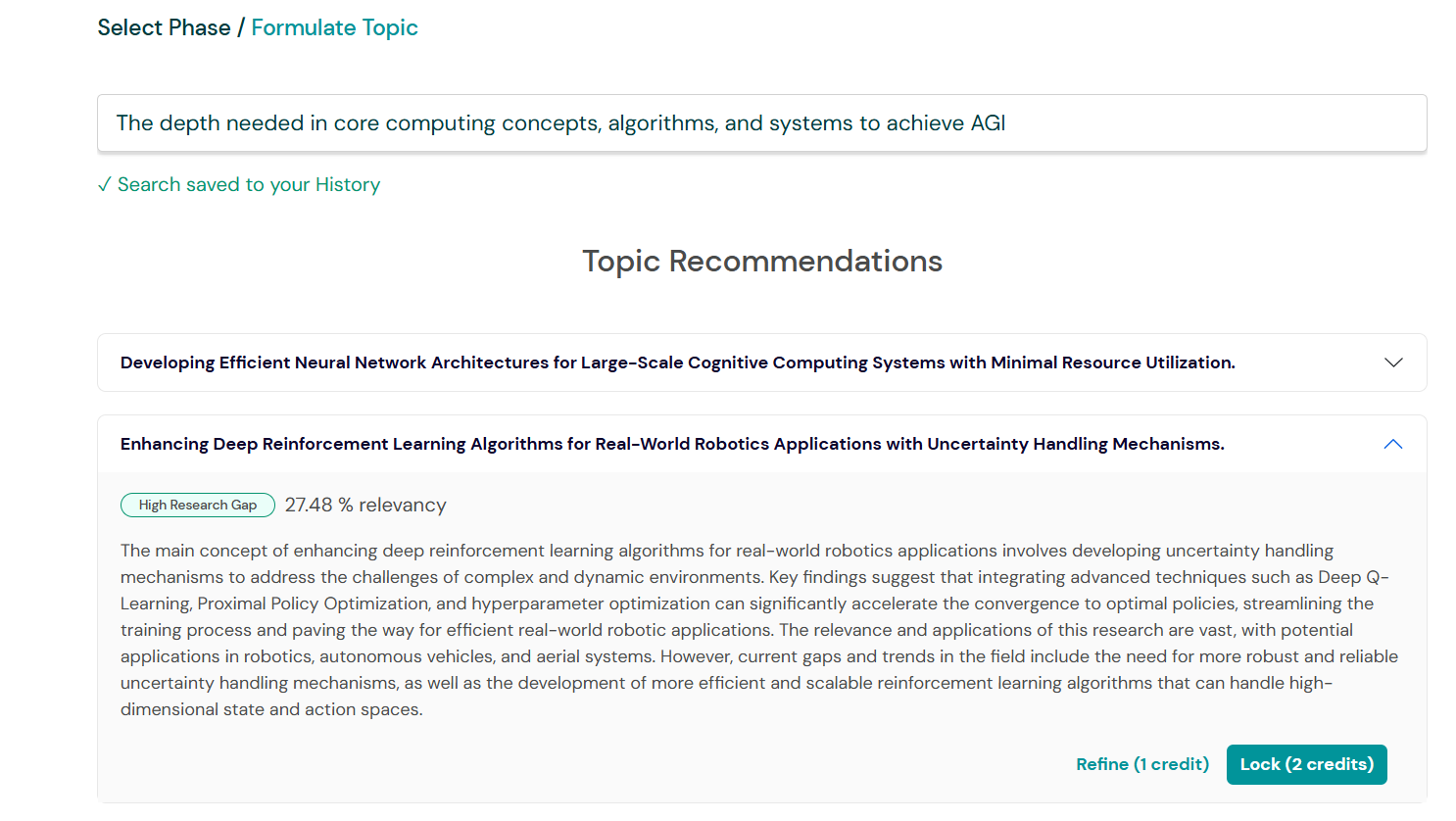 Select Phase / Formulate Topic

The depth needed in core computing concepts, algorithms, and systems to achieve AGI

✓ Search saved to your History

Topic Recommendations

Developing Efficient Neural Network Architectures for Large-Scale Cognitive Computing Systems with Minimal Resource Utilization.

Enhancing Deep Reinforcement Learning Algorithms for Real-World Robotics Applications with Uncertainty Handling Mechanisms.

High Research Gap 27.48 % relevancy

The main concept of enhancing deep reinforcement learning algorithms for real-world robotics applications involves developing uncertainty handling mechanisms to address the challenges of complex and dynamic environments. Key findings suggest that integrating advanced techniques such as Deep Q-Learning, Proximal Policy Optimization, and hyperparameter optimization can significantly accelerate the convergence to optimal policies, streamlining the training process and paving the way for efficient real-world robotic applications. The relevance and applications of this research are vast, with potential applications in robotics, autonomous vehicles, and aerial systems. However, current gaps and trends in the field include the need for more robust and reliable uncertainty handling mechanisms, as well as the development of more efficient and scalable reinforcement learning algorithms that can handle high-dimensional state and action spaces.

Refine (1 credit) Lock (2 credits)